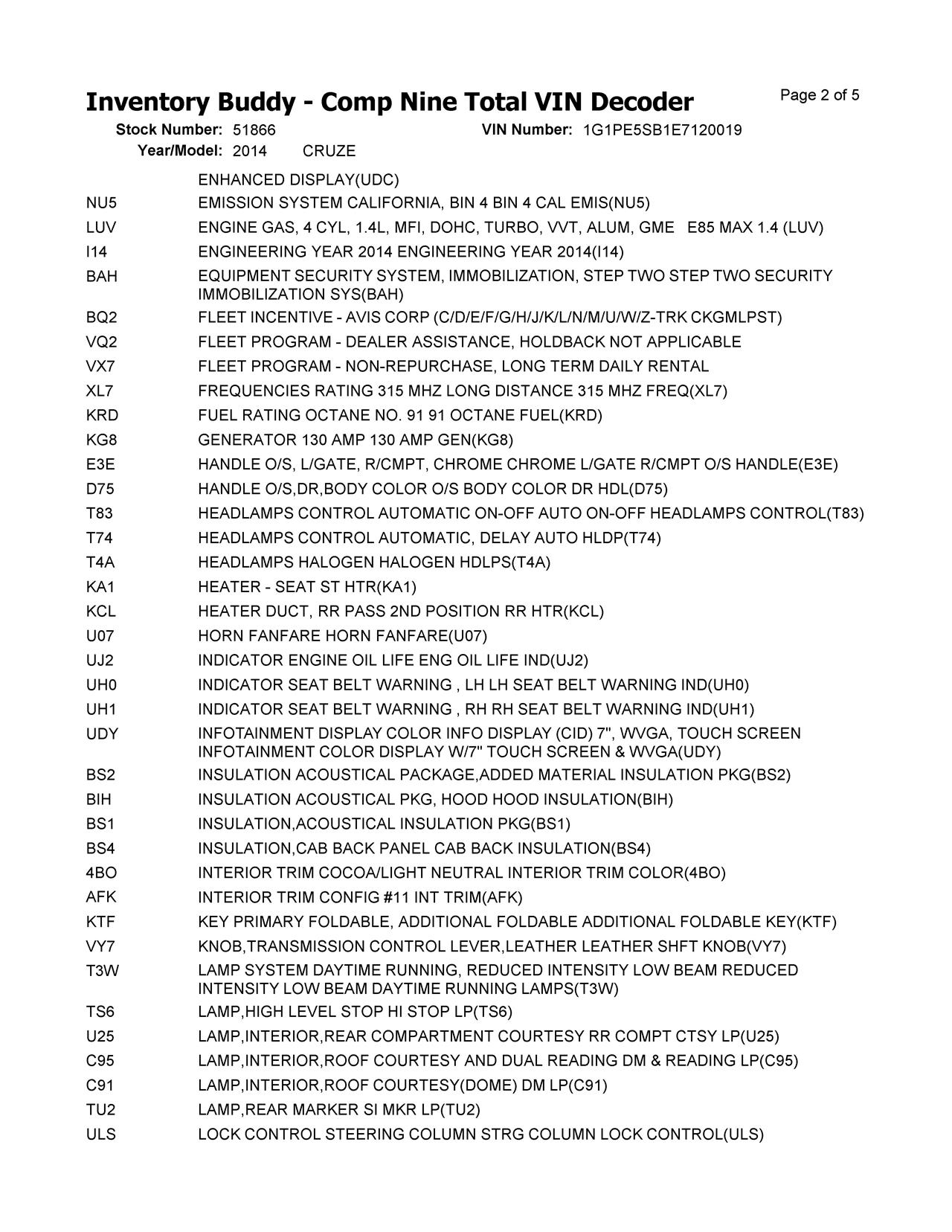 Inventory Buddy - Comp Nine Total VIN Decoder

Page 2 of 5

Stock Number: 51866
VIN Number: 1G1PE5SB1E7120019
Year/Model: 2014 CRUZE

| | |
|---|---|
| | ENHANCED DISPLAY(UDC) |
| NU5 | EMISSION SYSTEM CALIFORNIA, BIN 4 BIN 4 CAL EMIS(NU5) |
| LUV | ENGINE GAS, 4 CYL, 1.4L, MFI, DOHC, TURBO, VVT, ALUM, GME E85 MAX 1.4 (LUV) |
| I14 | ENGINEERING YEAR 2014 ENGINEERING YEAR 2014(I14) |
| BAH | EQUIPMENT SECURITY SYSTEM, IMMOBILIZATION, STEP TWO STEP TWO SECURITY IMMOBILIZATION SYS(BAH) |
| BQ2 | FLEET INCENTIVE - AVIS CORP (C/D/E/F/G/H/J/K/L/N/M/U/W/Z-TRK CKGMLPST) |
| VQ2 | FLEET PROGRAM - DEALER ASSISTANCE, HOLDBACK NOT APPLICABLE |
| VX7 | FLEET PROGRAM - NON-REPURCHASE, LONG TERM DAILY RENTAL |
| XL7 | FREQUENCIES RATING 315 MHZ LONG DISTANCE 315 MHZ FREQ(XL7) |
| KRD | FUEL RATING OCTANE NO. 91 91 OCTANE FUEL(KRD) |
| KG8 | GENERATOR 130 AMP 130 AMP GEN(KG8) |
| E3E | HANDLE O/S, L/GATE, R/CMPT, CHROME CHROME L/GATE R/CMPT O/S HANDLE(E3E) |
| D75 | HANDLE O/S,DR,BODY COLOR O/S BODY COLOR DR HDL(D75) |
| T83 | HEADLAMPS CONTROL AUTOMATIC ON-OFF AUTO ON-OFF HEADLAMPS CONTROL(T83) |
| T74 | HEADLAMPS CONTROL AUTOMATIC, DELAY AUTO HLDP(T74) |
| T4A | HEADLAMPS HALOGEN HALOGEN HDLPS(T4A) |
| KA1 | HEATER - SEAT ST HTR(KA1) |
| KCL | HEATER DUCT, RR PASS 2ND POSITION RR HTR(KCL) |
| U07 | HORN FANFARE HORN FANFARE(U07) |
| UJ2 | INDICATOR ENGINE OIL LIFE ENG OIL LIFE IND(UJ2) |
| UH0 | INDICATOR SEAT BELT WARNING , LH LH SEAT BELT WARNING IND(UH0) |
| UH1 | INDICATOR SEAT BELT WARNING , RH RH SEAT BELT WARNING IND(UH1) |
| UDY | INFOTAINMENT DISPLAY COLOR INFO DISPLAY (CID) 7", WVGA, TOUCH SCREEN INFOTAINMENT COLOR DISPLAY W/7" TOUCH SCREEN & WVGA(UDY) |
| BS2 | INSULATION ACOUSTICAL PACKAGE,ADDED MATERIAL INSULATION PKG(BS2) |
| BIH | INSULATION ACOUSTICAL PKG, HOOD HOOD INSULATION(BIH) |
| BS1 | INSULATION,ACOUSTICAL INSULATION PKG(BS1) |
| BS4 | INSULATION,CAB BACK PANEL CAB BACK INSULATION(BS4) |
| 4BO | INTERIOR TRIM COCOA/LIGHT NEUTRAL INTERIOR TRIM COLOR(4BO) |
| AFK | INTERIOR TRIM CONFIG #11 INT TRIM(AFK) |
| KTF | KEY PRIMARY FOLDABLE, ADDITIONAL FOLDABLE ADDITIONAL FOLDABLE KEY(KTF) |
| VY7 | KNOB,TRANSMISSION CONTROL LEVER,LEATHER LEATHER SHFT KNOB(VY7) |
| T3W | LAMP SYSTEM DAYTIME RUNNING, REDUCED INTENSITY LOW BEAM REDUCED INTENSITY LOW BEAM DAYTIME RUNNING LAMPS(T3W) |
| TS6 | LAMP,HIGH LEVEL STOP HI STOP LP(TS6) |
| U25 | LAMP,INTERIOR,REAR COMPARTMENT COURTESY RR COMPT CTSY LP(U25) |
| C95 | LAMP,INTERIOR,ROOF COURTESY AND DUAL READING DM & READING LP(C95) |
| C91 | LAMP,INTERIOR,ROOF COURTESY(DOME) DM LP(C91) |
| TU2 | LAMP,REAR MARKER SI MKR LP(TU2) |
| ULS | LOCK CONTROL STEERING COLUMN STRG COLUMN LOCK CONTROL(ULS) |